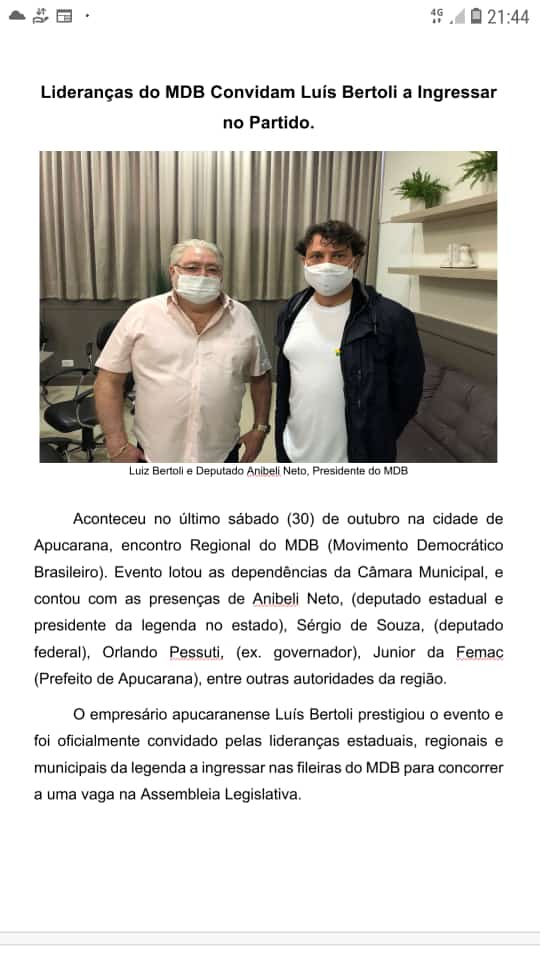 4G 21:44

Lideranças do MDB Convidam Luís Bertoli a Ingressar no Partido.

Luiz Bertoli e Deputado Anibeli Neto, Presidente do MDB

Aconteceu no último sábado (30) de outubro na cidade de Apucarana, encontro Regional do MDB (Movimento Democrático Brasileiro). Evento lotou as dependências da Câmara Municipal, e contou com as presenças de Anibeli Neto, (deputado estadual e presidente da legenda no estado), Sérgio de Souza, (deputado federal), Orlando Pessuti, (ex. governador), Junior da Femac (Prefeito de Apucarana), entre outras autoridades da região.

O empresário apucaranense Luís Bertoli prestigiou o evento e foi oficialmente convidado pelas lideranças estaduais, regionais e municipais da legenda a ingressar nas fileiras do MDB para concorrer a uma vaga na Assembleia Legislativa.